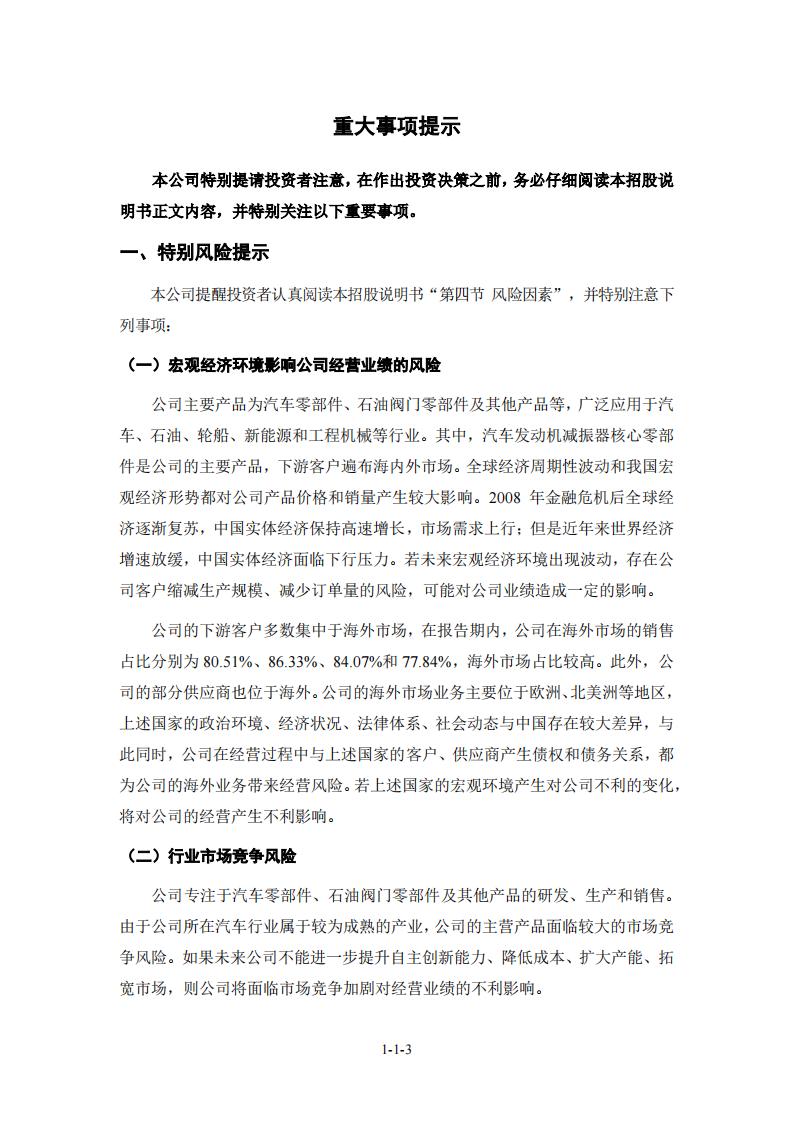 重大事项提示

本公司特别提请投资者注意，在作出投资决策之前，务必仔细阅读本招股说明书正文内容，并特别关注以下重要事项。

一、特别风险提示

本公司提醒投资者认真阅读本招股说明书“第四节 风险因素”，并特别注意下列事项：

（一）宏观经济环境影响公司经营业绩的风险

公司主要产品为汽车零部件、石油阀门零部件及其他产品等，广泛应用于汽车、石油、轮船、新能源和工程机械等行业。其中，汽车发动机减振器核心零部件是公司的主要产品，下游客户遍布海内外市场。全球经济周期性波动和我国宏观经济形势都对公司产品价格和销量产生较大影响。2008 年金融危机后全球经济逐渐复苏，中国实体经济保持高速增长，市场需求上行；但是近年来世界经济增速放缓，中国实体经济面临下行压力。若未来宏观经济环境出现波动，存在公司客户缩减生产规模、减少订单量的风险，可能对公司业绩造成一定的影响。

公司的下游客户多数集中于海外市场，在报告期内，公司在海外市场的销售占比分别为 80.51%、86.33%、84.07%和 77.84%，海外市场占比较高。此外，公司的部分供应商也位于海外。公司的海外市场业务主要位于欧洲、北美洲等地区，上述国家的政治环境、经济状况、法律体系、社会动态与中国存在较大差异，与此同时，公司在经营过程中与上述国家的客户、供应商产生债权和债务关系，都为公司的海外业务带来经营风险。若上述国家的宏观环境产生对公司不利的变化，将对公司的经营产生不利影响。

（二）行业市场竞争风险

公司专注于汽车零部件、石油阀门零部件及其他产品的研发、生产和销售。由于公司所在汽车行业属于较为成熟的产业，公司的主营产品面临较大的市场竞争风险。如果未来公司不能进一步提升自主创新能力、降低成本、扩大产能、拓宽市场，则公司将面临市场竞争加剧对经营业绩的不利影响。

1-1-3